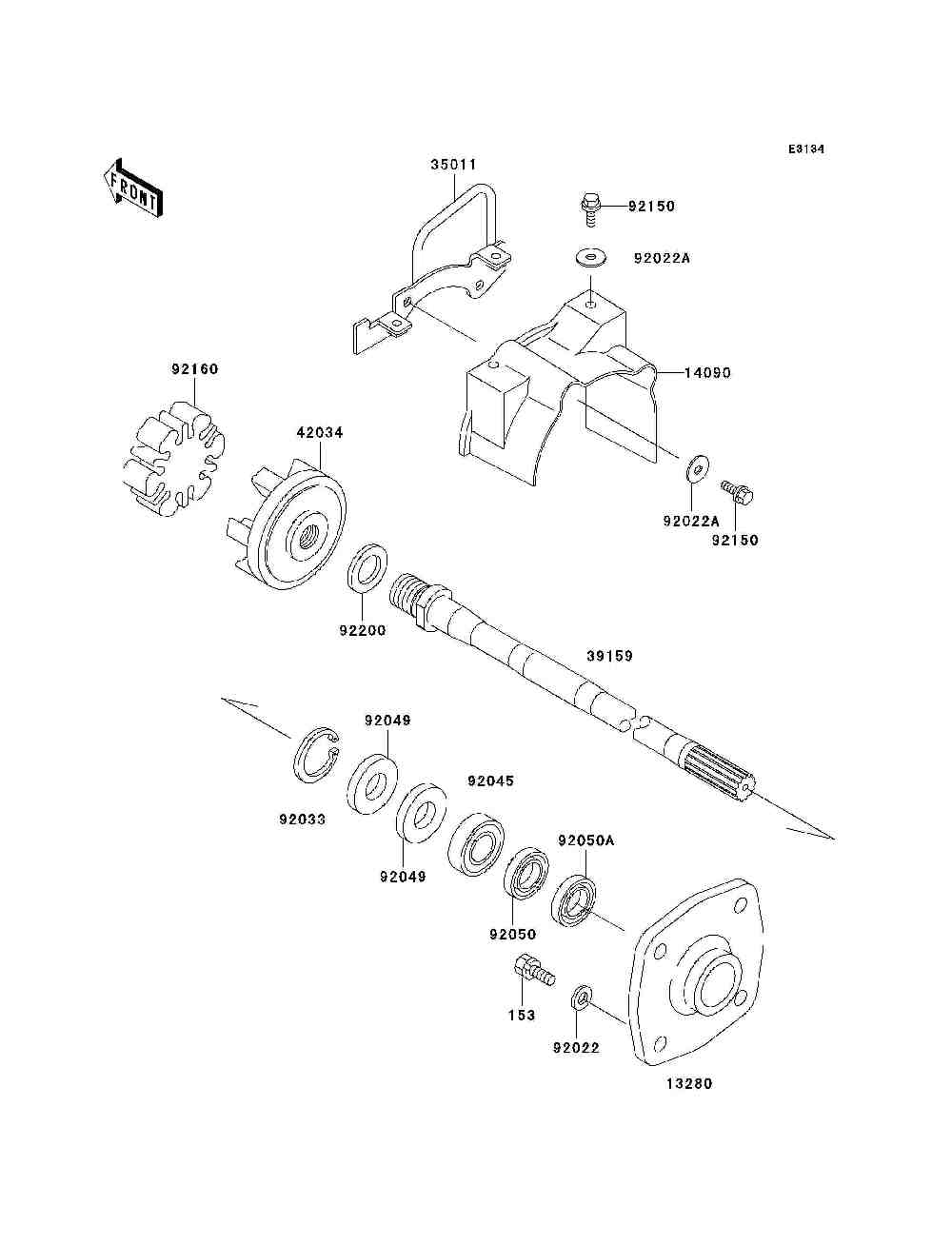 E3134

FRONT

35011

92150

92022A

14090

92160

42034

92022A

92150

92200

39159

92049

92045

92033

92049

92050A

92050

153

92022

13280